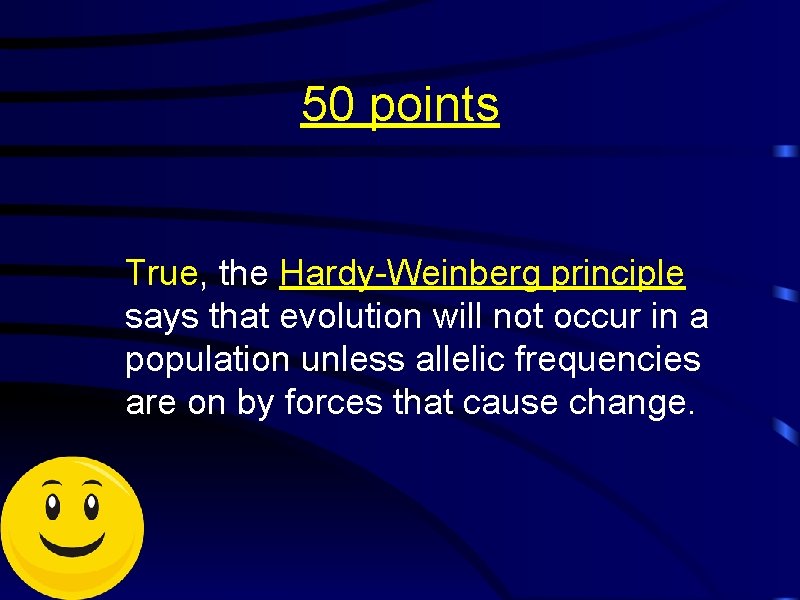 50 points

True, the Hardy-Weinberg principle says that evolution will not occur in a population unless allelic frequencies are on by forces that cause change.